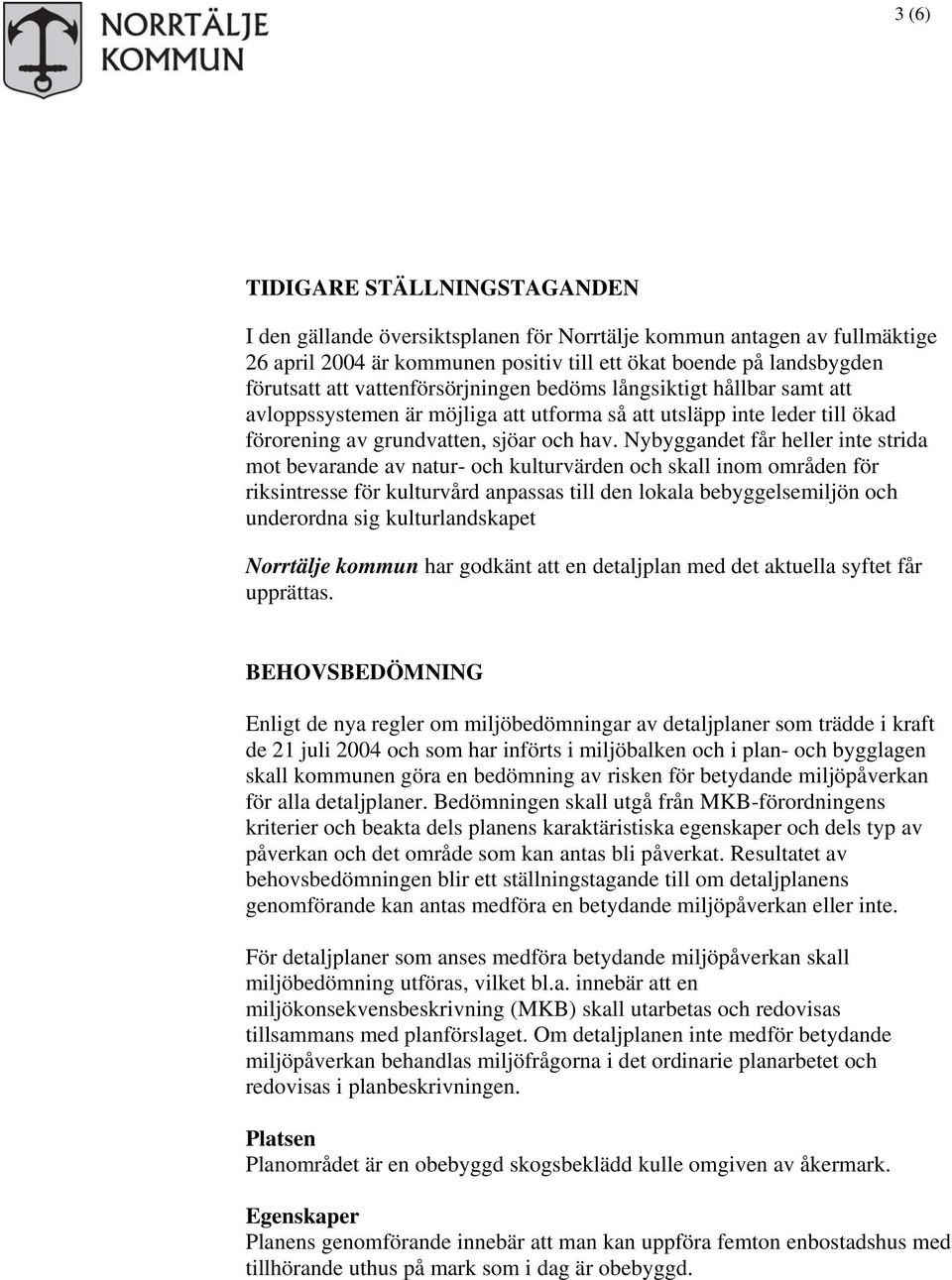 NORRTÄLJE KOMMUN

3 (6)

TIDIGARE STÄLLNINGSTAGANDEN

I den gällande översiktsplanen för Norrtälje kommun antagen av fullmäktige 26 april 2004 är kommunen positiv till ett ökat boende på landsbygden förutsatt att vattenförsörjningen bedöms långsiktigt hållbar samt att avloppssystemen är möjliga att utforma så att utsläpp inte leder till ökad förorening av grundvatten, sjöar och hav. Nybyggandet får heller inte strida mot bevarande av natur- och kulturvärden och skall inom områden för riksintresse för kulturvård anpassas till den lokala bebyggelsemiljön och underordna sig kulturlandskapet

Norrtälje kommun har godkänt att en detaljplan med det aktuella syftet får upprättas.

BEHOVSBEDÖMNING

Enligt de nya regler om miljöbedömningar av detaljplaner som trädde i kraft de 21 juli 2004 och som har införts i miljöbalken och i plan- och bygglagen skall kommunen göra en bedömning av risken för betydande miljöpåverkan för alla detaljplaner. Bedömningen skall utgå från MKB-förordningens kriterier och beakta dels planens karaktäristiska egenskaper och dels typ av påverkan och det område som kan antas bli påverkat. Resultatet av behovsbedömningen blir ett ställningstagande till om detaljplanens genomförande kan antas medföra en betydande miljöpåverkan eller inte.

För detaljplaner som anses medföra betydande miljöpåverkan skall miljöbedömning utföras, vilket bl.a. innebär att en miljökonsekvensbeskrivning (MKB) skall utarbetas och redovisas tillsammans med planförslaget. Om detaljplanen inte medför betydande miljöpåverkan behandlas miljöfrågorna i det ordinarie planarbetet och redovisas i planbeskrivningen.

Platsen
Planområdet är en obebyggd skogsbeklädd kulle omgiven av åkermark.

Egenskaper
Planens genomförande innebär att man kan uppföra femton enbostadshus med tillhörande uthus på mark som i dag är obebyggd.